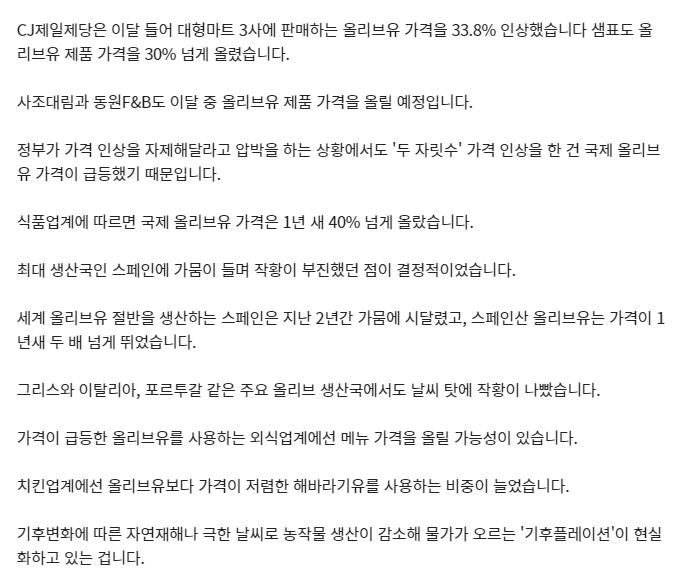 CJ제일제당은 이달 들어 대형마트 3사에 판매하는 올리브유 가격을 33.8% 인상했습니다 샘표도 올리브유 제품 가격을 30% 넘게 올렸습니다.

사조대림과 동원F&B도 이달 중 올리브유 제품 가격을 올릴 예정입니다.

정부가 가격 인상을 자제해달라고 압박을 하는 상황에서도 '두 자릿수' 가격 인상을 한 건 국제 올리브유 가격이 급등했기 때문입니다.

식품업계에 따르면 국제 올리브유 가격은 1년 새 40% 넘게 올랐습니다.

최대 생산국인 스페인에 가뭄이 들며 작황이 부진했던 점이 결정적이었습니다.

세계 올리브유 절반을 생산하는 스페인은 지난 2년간 가뭄에 시달렸고, 스페인산 올리브유는 가격이 1년새 두 배 넘게 뛰었습니다.

그리스와 이탈리아, 포르투갈 같은 주요 올리브 생산국에서도 날씨 탓에 작황이 나빴습니다.

가격이 급등한 올리브유를 사용하는 외식업계에선 메뉴 가격을 올릴 가능성이 있습니다.

치킨업계에선 올리브유보다 가격이 저렴한 해바라기유를 사용하는 비중이 늘었습니다.

기후변화에 따른 자연재해나 극한 날씨로 농작물 생산이 감소해 물가가 오르는 '기후플레이션'이 현실화하고 있는 겁니다.